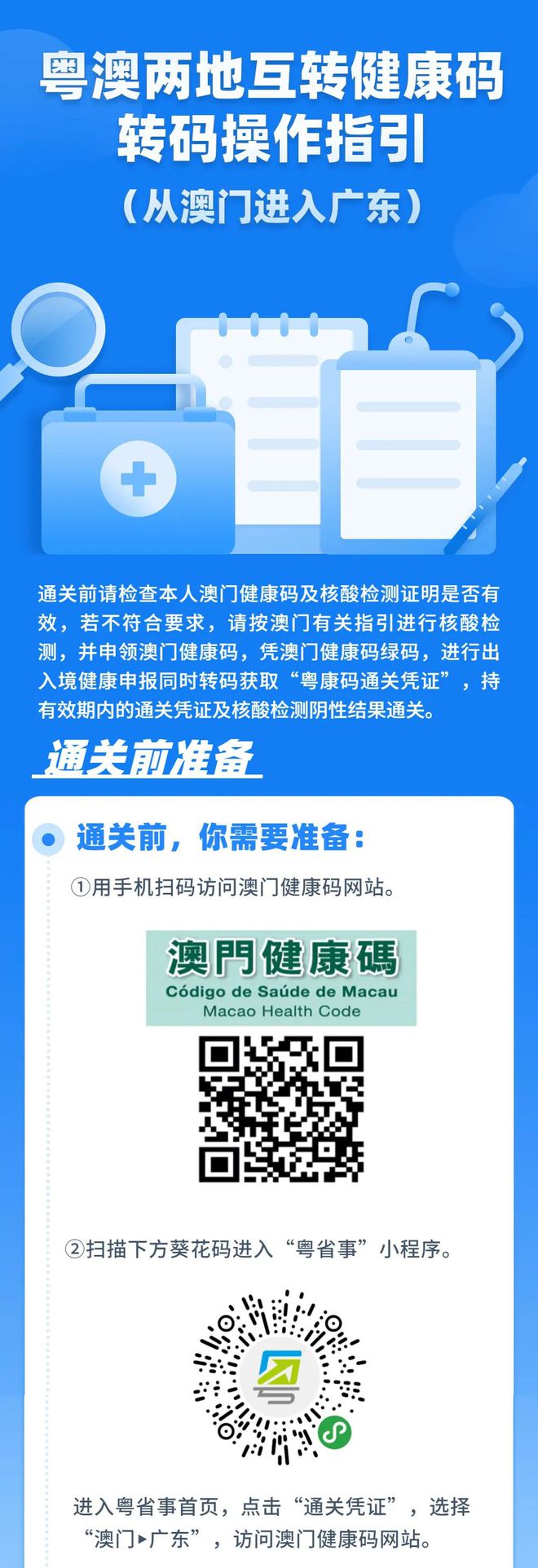 粤澳两地互转健康码
转码操作指引
（从澳门进入广东）

通关前请检查本人澳门健康码及核酸检测证明是否有效，若不符合要求，请按澳门有关指引进行核酸检测，并申领澳门健康码，凭澳门健康码绿码，进行出入境健康申报同时转码获取“粤康码通关凭证”，持有效期内的通关凭证及核酸检测阴性结果通关。

通关前准备

通关前，你需要准备：

①用手机扫码访问澳门健康码网站。

澳門健康碼
Código de Saúde de Macau
Macao Health Code

②扫描下方葵花码进入“粤省事”小程序。

进入粤省事首页，点击“通关凭证”，选择“澳门▸广东”，访问澳门健康码网站。